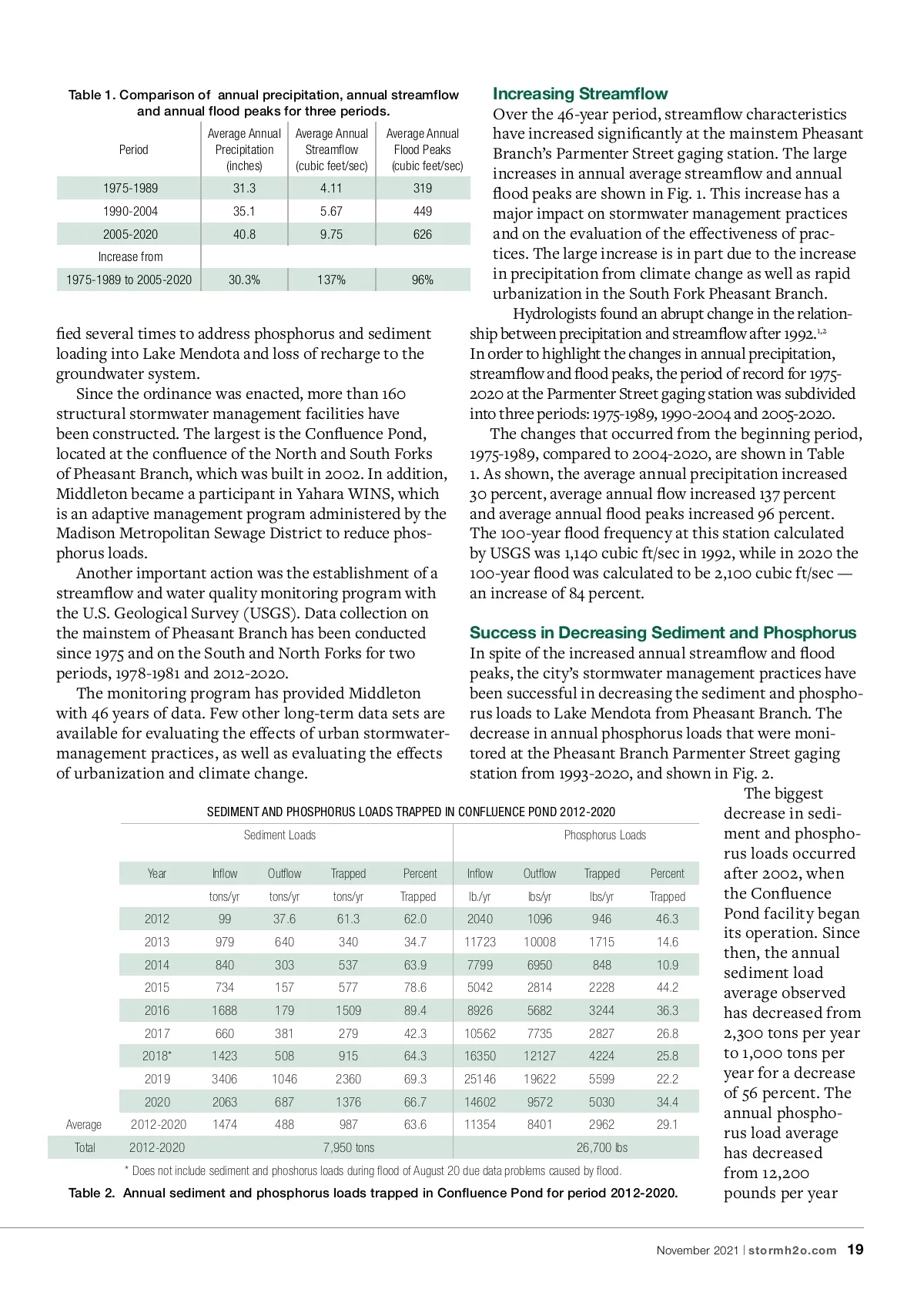 Table 1. Comparison of annual precipitation, annual streamflow and annual flood peaks for three periods.

| Period | Average Annual Precipitation (inches) | Average Annual Streamflow (cubic feet/sec) | Average Annual Flood Peaks (cubic feet/sec) |
|---|---|---|---|
| 1975-1989 | 31.3 | 4.11 | 319 |
| 1990-2004 | 35.1 | 5.67 | 449 |
| 2005-2020 | 40.8 | 9.75 | 626 |
| Increase from | | | |
| 1975-1989 to 2005-2020 | 30.3% | 137% | 96% |

fied several times to address phosphorus and sediment loading into Lake Mendota and loss of recharge to the groundwater system.

Since the ordinance was enacted, more than 160 structural stormwater management facilities have been constructed. The largest is the Confluence Pond, located at the confluence of the North and South Forks of Pheasant Branch, which was built in 2002. In addition, Middleton became a participant in Yahara WINS, which is an adaptive management program administered by the Madison Metropolitan Sewage District to reduce phosphorus loads.

Another important action was the establishment of a streamflow and water quality monitoring program with the U.S. Geological Survey (USGS). Data collection on the mainstem of Pheasant Branch has been conducted since 1975 and on the South and North Forks for two periods, 1978-1981 and 2012-2020.

The monitoring program has provided Middleton with 46 years of data. Few other long-term data sets are available for evaluating the effects of urban stormwater-management practices, as well as evaluating the effects of urbanization and climate change.

Increasing Streamflow

Over the 46-year period, streamflow characteristics have increased significantly at the mainstem Pheasant Branch's Parmenter Street gaging station. The large increases in annual average streamflow and annual flood peaks are shown in Fig. 1. This increase has a major impact on stormwater management practices and on the evaluation of the effectiveness of practices. The large increase is in part due to the increase in precipitation from climate change as well as rapid urbanization in the South Fork Pheasant Branch.

Hydrologists found an abrupt change in the relationship between precipitation and streamflow after 1992.$^{1,2}$ In order to highlight the changes in annual precipitation, streamflow and flood peaks, the period of record for 1975-2020 at the Parmenter Street gaging station was subdivided into three periods: 1975-1989, 1990-2004 and 2005-2020.

The changes that occurred from the beginning period, 1975-1989, compared to 2004-2020, are shown in Table 1. As shown, the average annual precipitation increased 30 percent, average annual flow increased 137 percent and average annual flood peaks increased 96 percent. The 100-year flood frequency at this station calculated by USGS was 1,140 cubic ft/sec in 1992, while in 2020 the 100-year flood was calculated to be 2,100 cubic ft/sec — an increase of 84 percent.

Success in Decreasing Sediment and Phosphorus

In spite of the increased annual streamflow and flood peaks, the city's stormwater management practices have been successful in decreasing the sediment and phosphorus loads to Lake Mendota from Pheasant Branch. The decrease in annual phosphorus loads that were monitored at the Pheasant Branch Parmenter Street gaging station from 1993-2020, and shown in Fig. 2.

The biggest decrease in sediment and phosphorus loads occurred after 2002, when the Confluence Pond facility began its operation. Since then, the annual sediment load average observed has decreased from 2,300 tons per year to 1,000 tons per year for a decrease of 56 percent. The annual phosphorus load average has decreased from 12,200 pounds per year

SEDIMENT AND PHOSPHORUS LOADS TRAPPED IN CONFLUENCE POND 2012-2020

| | | Sediment Loads | | | | Phosphorus Loads | | | |
|---|---|---|---|---|---|---|---|---|---|
| | Year | Inflow | Outflow | Trapped | Percent | Inflow | Outflow | Trapped | Percent |
| | | tons/yr | tons/yr | tons/yr | Trapped | lb./yr | lbs/yr | lbs/yr | Trapped |
| | 2012 | 99 | 37.6 | 61.3 | 62.0 | 2040 | 1096 | 946 | 46.3 |
| | 2013 | 979 | 640 | 340 | 34.7 | 11723 | 10008 | 1715 | 14.6 |
| | 2014 | 840 | 303 | 537 | 63.9 | 7799 | 6950 | 848 | 10.9 |
| | 2015 | 734 | 157 | 577 | 78.6 | 5042 | 2814 | 2228 | 44.2 |
| | 2016 | 1688 | 179 | 1509 | 89.4 | 8926 | 5682 | 3244 | 36.3 |
| | 2017 | 660 | 381 | 279 | 42.3 | 10562 | 7735 | 2827 | 26.8 |
| | 2018* | 1423 | 508 | 915 | 64.3 | 16350 | 12127 | 4224 | 25.8 |
| | 2019 | 3406 | 1046 | 2360 | 69.3 | 25146 | 19622 | 5599 | 22.2 |
| | 2020 | 2063 | 687 | 1376 | 66.7 | 14602 | 9572 | 5030 | 34.4 |
| Average | 2012-2020 | 1474 | 488 | 987 | 63.6 | 11354 | 8401 | 2962 | 29.1 |
| Total | 2012-2020 | | | 7,950 tons | | | | 26,700 lbs | |

* Does not include sediment and phoshorus loads during flood of August 20 due data problems caused by flood.

Table 2. Annual sediment and phosphorus loads trapped in Confluence Pond for period 2012-2020.

November 2021 | stormh2o.com 19